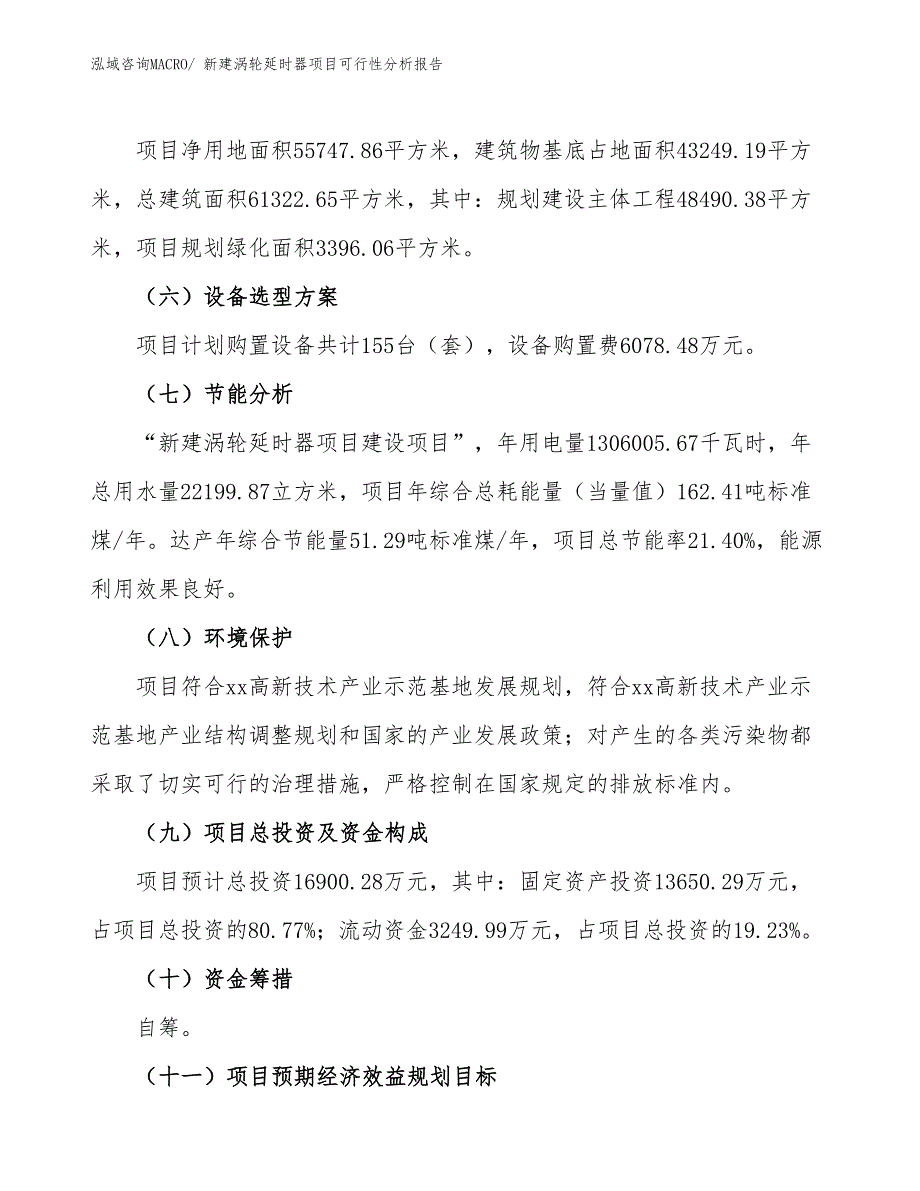 泓域咨询MACRO/ 新建涡轮延时器项目可行性分析报告

项目净用地面积55747.86平方米，建筑物基底占地面积43249.19平方米，总建筑面积61322.65平方米，其中：规划建设主体工程48490.38平方米，项目规划绿化面积3396.06平方米。

（六）设备选型方案

项目计划购置设备共计155台（套），设备购置费6078.48万元。

（七）节能分析

“新建涡轮延时器项目建设项目”，年用电量1306005.67千瓦时，年总用水量22199.87立方米，项目年综合总耗能量（当量值）162.41吨标准煤/年。达产年综合节能量51.29吨标准煤/年，项目总节能率21.40%，能源利用效果良好。

（八）环境保护

项目符合xx高新技术产业示范基地发展规划，符合xx高新技术产业示范基地产业结构调整规划和国家的产业发展政策；对产生的各类污染物都采取了切实可行的治理措施，严格控制在国家规定的排放标准内。

（九）项目总投资及资金构成

项目预计总投资16900.28万元，其中：固定资产投资13650.29万元，占项目总投资的80.77%；流动资金3249.99万元，占项目总投资的19.23%。

（十）资金筹措

自筹。

（十一）项目预期经济效益规划目标